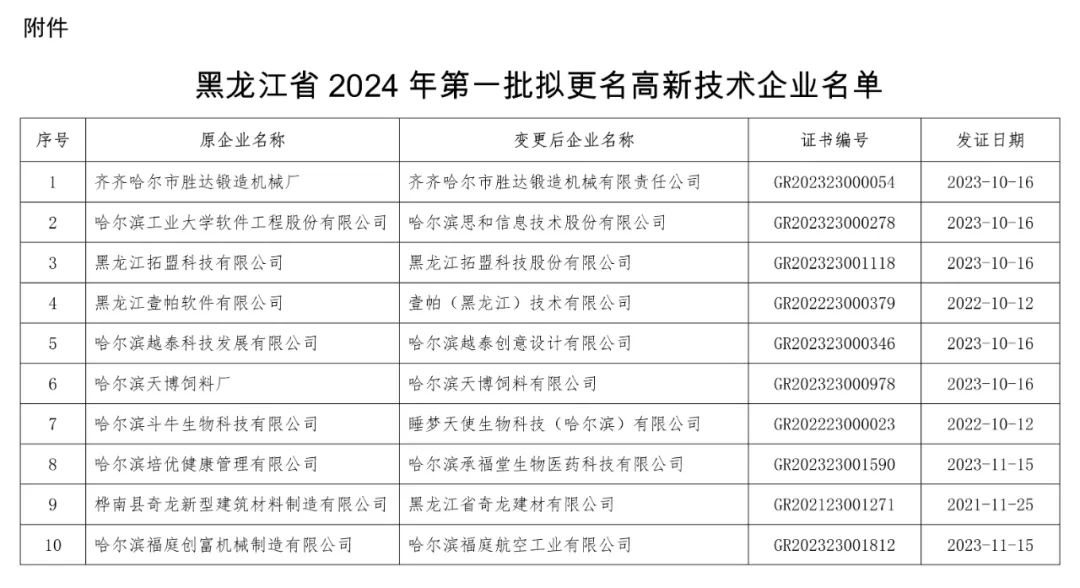 附件

黑龙江省 2024 年第一批拟更名高新技术企业名单

| 序号 | 原企业名称 | 变更后企业名称 | 证书编号 | 发证日期 |
|---|---|---|---|---|
| 1 | 齐齐哈尔市胜达锻造机械厂 | 齐齐哈尔市胜达锻造机械有限责任公司 | GR202323000054 | 2023-10-16 |
| 2 | 哈尔滨工业大学软件工程股份有限公司 | 哈尔滨思和信息技术股份有限公司 | GR202323000278 | 2023-10-16 |
| 3 | 黑龙江拓盟科技有限公司 | 黑龙江拓盟科技股份有限公司 | GR202323001118 | 2023-10-16 |
| 4 | 黑龙江壹帕软件有限公司 | 壹帕（黑龙江）技术有限公司 | GR202223000379 | 2022-10-12 |
| 5 | 哈尔滨越泰科技发展有限公司 | 哈尔滨越泰创意设计有限公司 | GR202323000346 | 2023-10-16 |
| 6 | 哈尔滨天博饲料厂 | 哈尔滨天博饲料有限公司 | GR202323000978 | 2023-10-16 |
| 7 | 哈尔滨斗牛生物科技有限公司 | 睡梦天使生物科技（哈尔滨）有限公司 | GR202223000023 | 2022-10-12 |
| 8 | 哈尔滨培优健康管理有限公司 | 哈尔滨承福堂生物医药科技有限公司 | GR202323001590 | 2023-11-15 |
| 9 | 桦南县奇龙新型建筑材料制造有限公司 | 黑龙江省奇龙建材有限公司 | GR202123001271 | 2021-11-25 |
| 10 | 哈尔滨福庭创富机械制造有限公司 | 哈尔滨福庭航空工业有限公司 | GR202323001812 | 2023-11-15 |